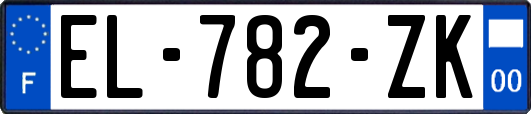 F
EL-782-ZK
00